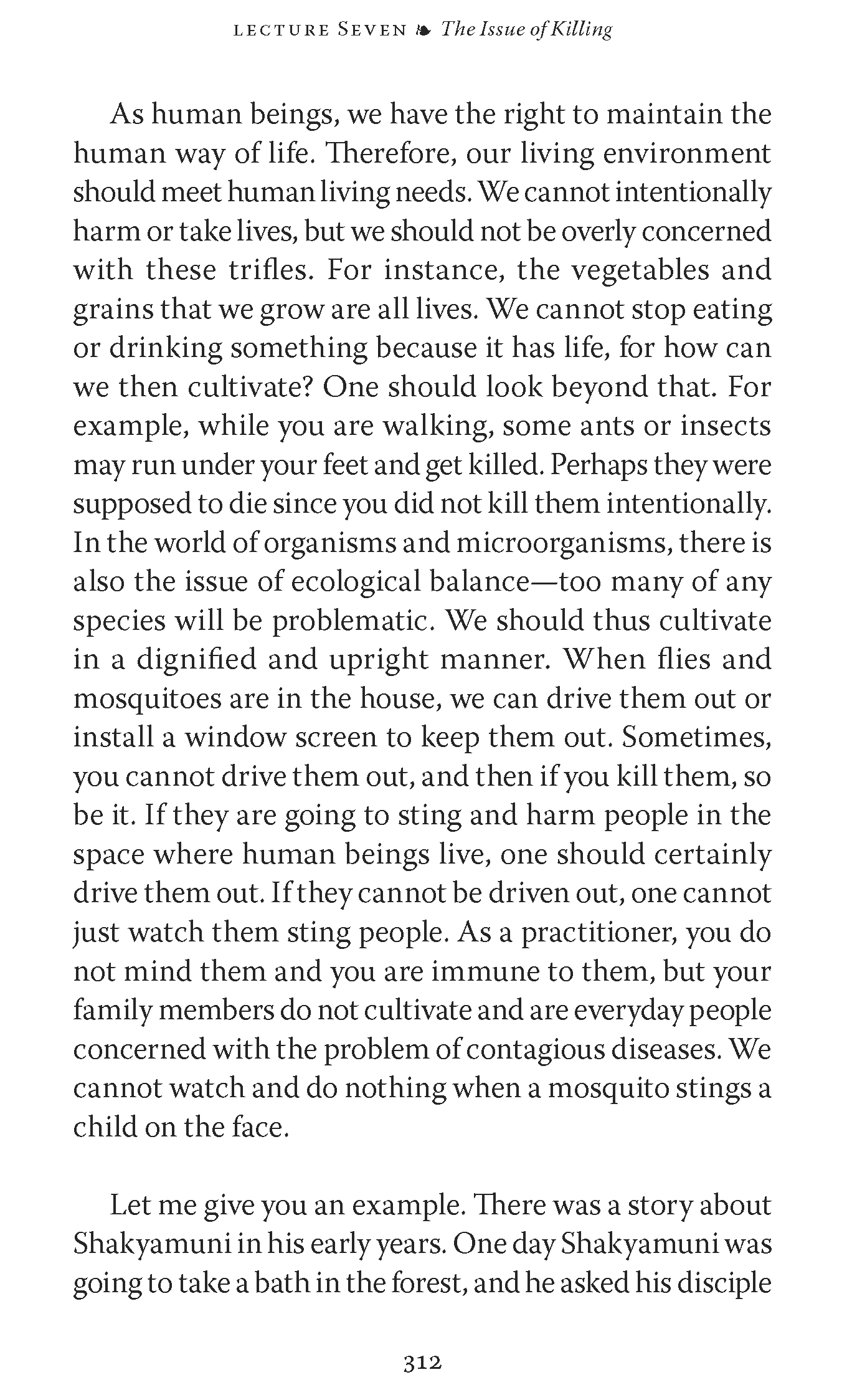 LECTURE SEVEN ❧ The Issue of Killing

As human beings, we have the right to maintain the human way of life. Therefore, our living environment should meet human living needs. We cannot intentionally harm or take lives, but we should not be overly concerned with these trifles. For instance, the vegetables and grains that we grow are all lives. We cannot stop eating or drinking something because it has life, for how can we then cultivate? One should look beyond that. For example, while you are walking, some ants or insects may run under your feet and get killed. Perhaps they were supposed to die since you did not kill them intentionally. In the world of organisms and microorganisms, there is also the issue of ecological balance—too many of any species will be problematic. We should thus cultivate in a dignified and upright manner. When flies and mosquitoes are in the house, we can drive them out or install a window screen to keep them out. Sometimes, you cannot drive them out, and then if you kill them, so be it. If they are going to sting and harm people in the space where human beings live, one should certainly drive them out. If they cannot be driven out, one cannot just watch them sting people. As a practitioner, you do not mind them and you are immune to them, but your family members do not cultivate and are everyday people concerned with the problem of contagious diseases. We cannot watch and do nothing when a mosquito stings a child on the face.

Let me give you an example. There was a story about Shakyamuni in his early years. One day Shakyamuni was going to take a bath in the forest, and he asked his disciple

312